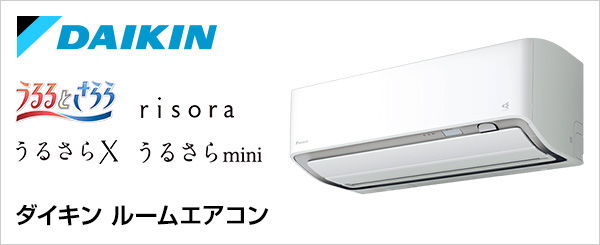 DAIKIN

うるるとさらら

risora

うるさらX

うるさらmini

ダイキン ルームエアコン